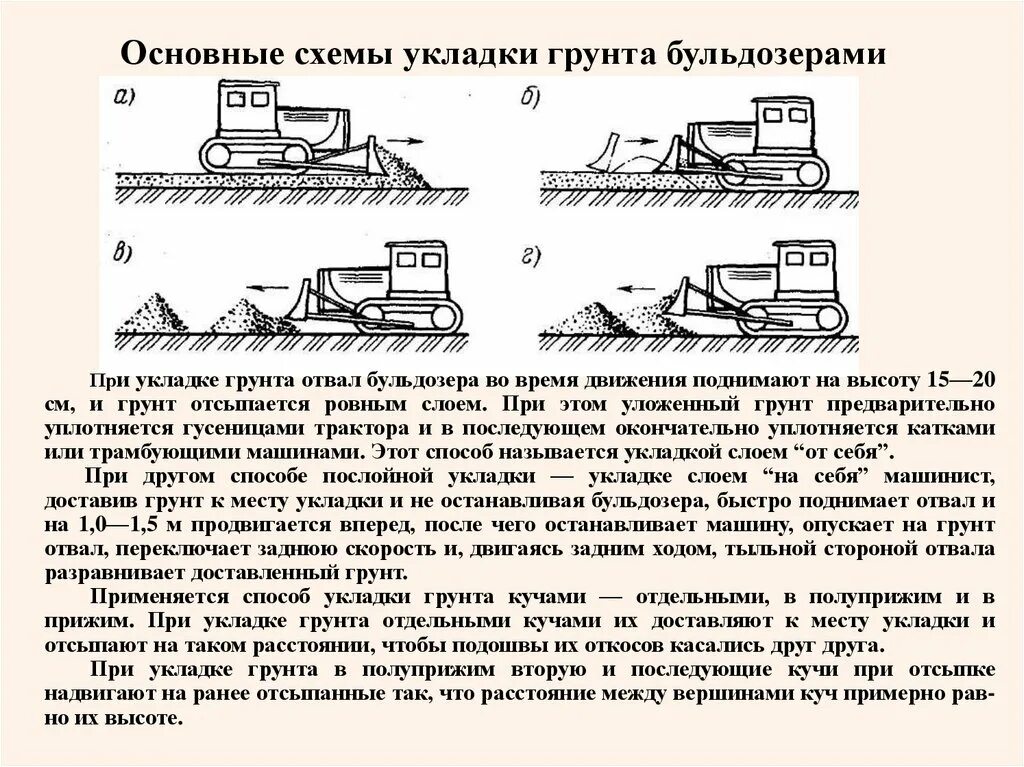 Основные схемы укладки грунта бульдозерами

а)

б)

в)

г)

При укладке грунта отвал бульдозера во время движения поднимают на высоту 15—20 см, и грунт отсыпается ровным слоем. При этом уложенный грунт предварительно уплотняется гусеницами трактора и в последующем окончательно уплотняется катками или трамбующими машинами. Этот способ называется укладкой слоем "от себя".

При другом способе послойной укладки — укладке слоем "на себя" машинист, доставив грунт к месту укладки и не останавливая бульдозера, быстро поднимает отвал и на 1,0—1,5 м продвигается вперед, после чего останавливает машину, опускает на грунт отвал, переключает заднюю скорость и, двигаясь задним ходом, тыльной стороной отвала разравнивает доставленный грунт.

Применяется способ укладки грунта кучами — отдельными, в полуприжим и в прижим. При укладке грунта отдельными кучами их доставляют к месту укладки и отсыпают на таком расстоянии, чтобы подошвы их откосов касались друг друга.

При укладке грунта в полуприжим вторую и последующие кучи при отсыпке надвигают на ранее отсыпанные так, что расстояние между вершинами куч примерно равно их высоте.